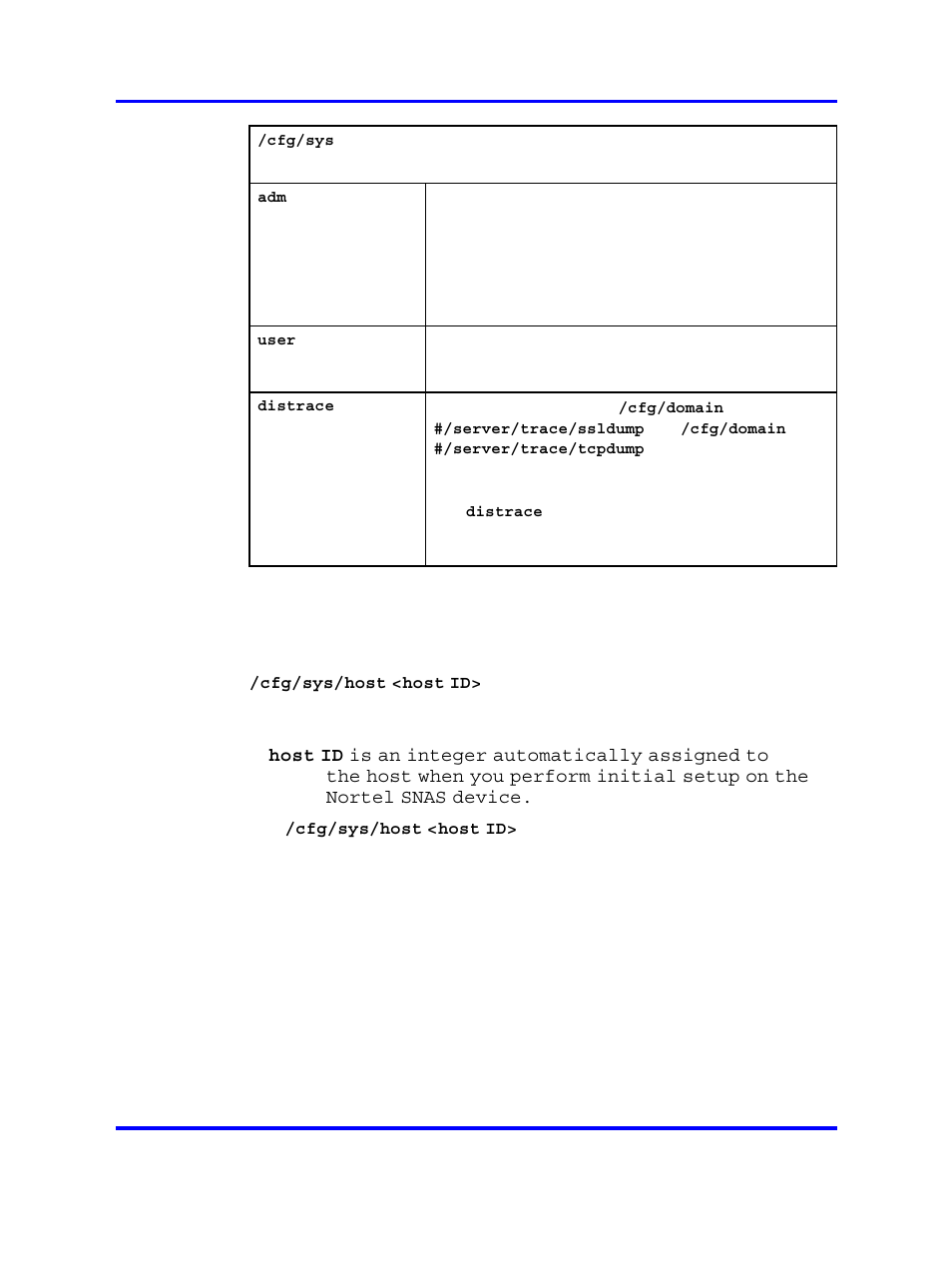 | /cfg/sys |  |
|---|---|
| adm |  |
| user |  |
| distrace | /cfg/domain #/server/trace/ssldump /cfg/domain #/server/trace/tcpdump distrace |

/cfg/sys/host <host ID>

host ID is an integer automatically assigned to the host when you perform initial setup on the Nortel SNAS device.

/cfg/sys/host <host ID>